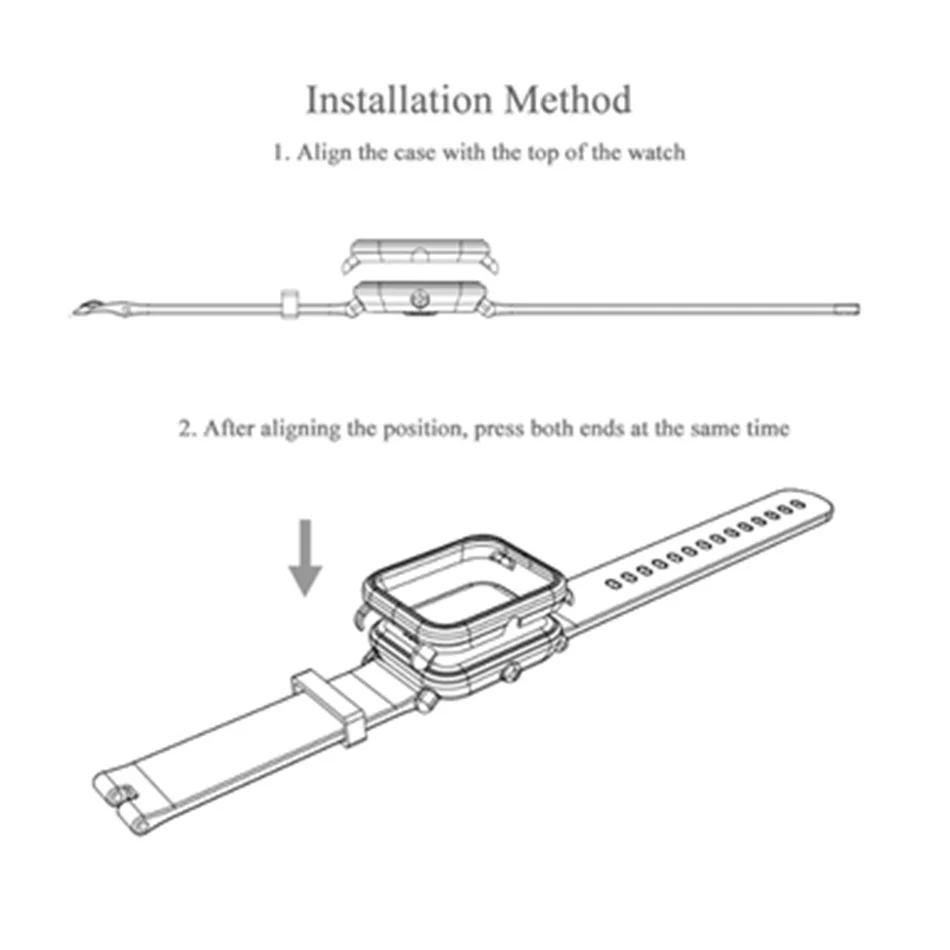 Installation Method

1. Align the case with the top of the watch

2. After aligning the position, press both ends at the same time